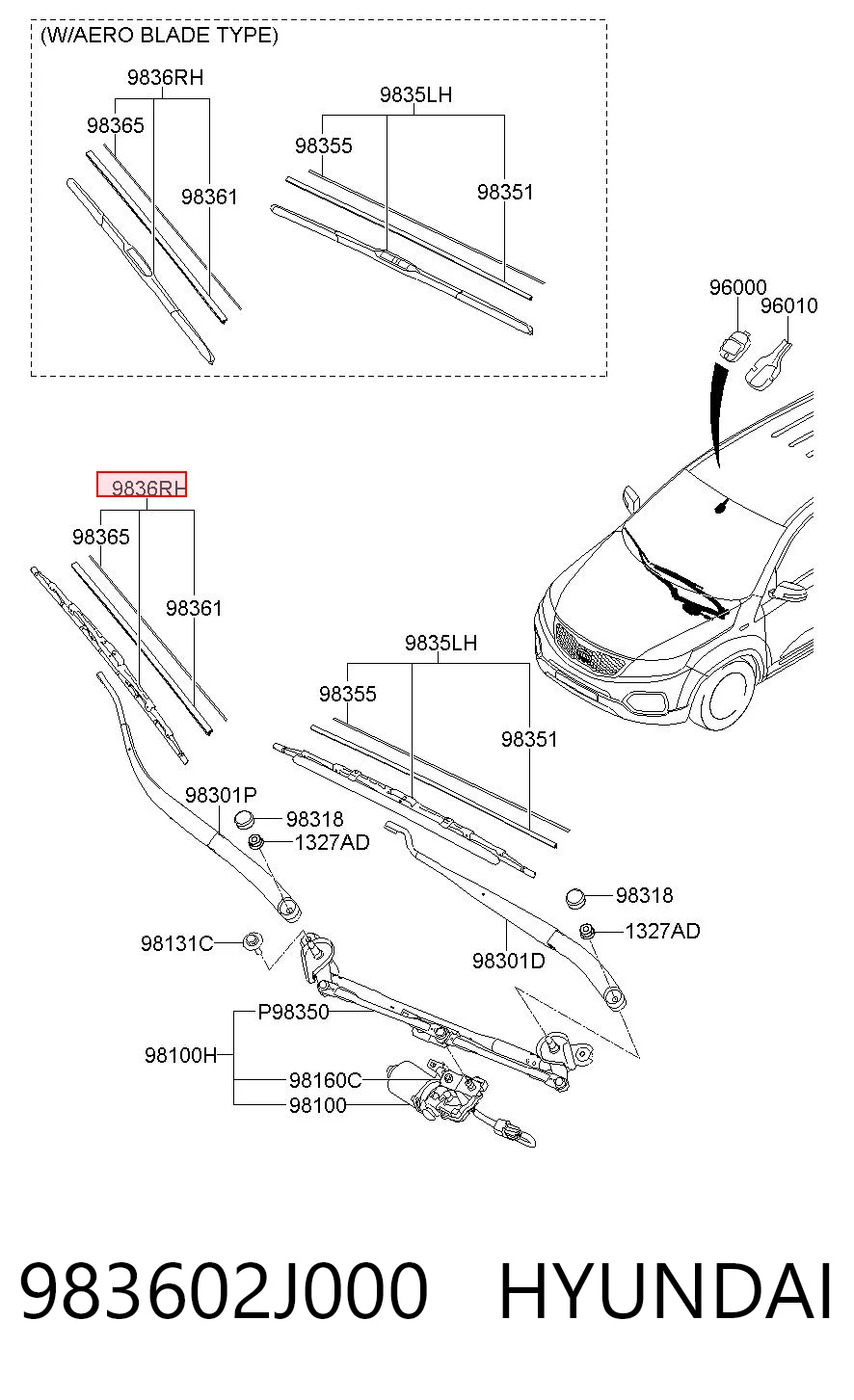 (W/AERO BLADE TYPE)
9836RH
98365
98361
9835LH
98355
98351
96000
96010
9836RH
98365
98361
9835LH
98355
98351
98301P
98318
1327AD
98318
1327AD
98131C
98301D
P98350
98100H
98160C
98100

983602J000 HYUNDAI